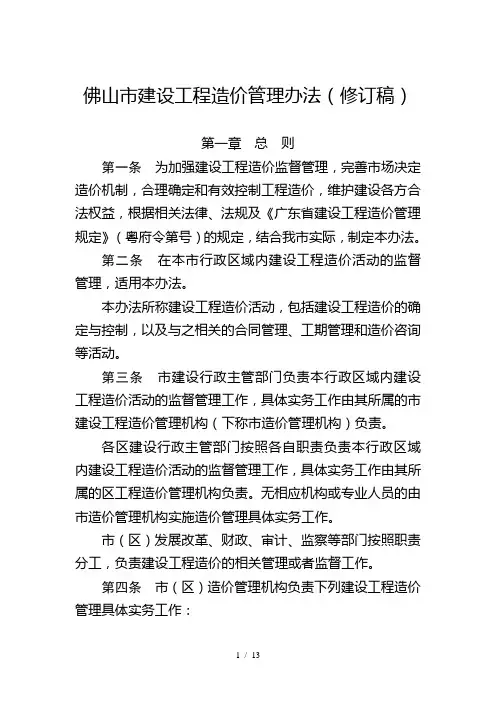 佛山市建设工程造价管理办法（修订稿）

第一章　总　则

第一条　为加强建设工程造价监督管理，完善市场决定造价机制，合理确定和有效控制工程造价，维护建设各方合法权益，根据相关法律、法规及《广东省建设工程造价管理规定》（粤府令第号）的规定，结合我市实际，制定本办法。

第二条　在本市行政区域内建设工程造价活动的监督管理，适用本办法。

本办法所称建设工程造价活动，包括建设工程造价的确定与控制，以及与之相关的合同管理、工期管理和造价咨询等活动。

第三条　市建设行政主管部门负责本行政区域内建设工程造价活动的监督管理工作，具体实务工作由其所属的市建设工程造价管理机构（下称市造价管理机构）负责。

各区建设行政主管部门按照各自职责负责本行政区域内建设工程造价活动的监督管理工作，具体实务工作由其所属的区工程造价管理机构负责。无相应机构或专业人员的由市造价管理机构实施造价管理具体实务工作。

市（区）发展改革、财政、审计、监察等部门按照职责分工，负责建设工程造价的相关管理或者监督工作。

第四条　市（区）造价管理机构负责下列建设工程造价管理具体实务工作：

1 / 13